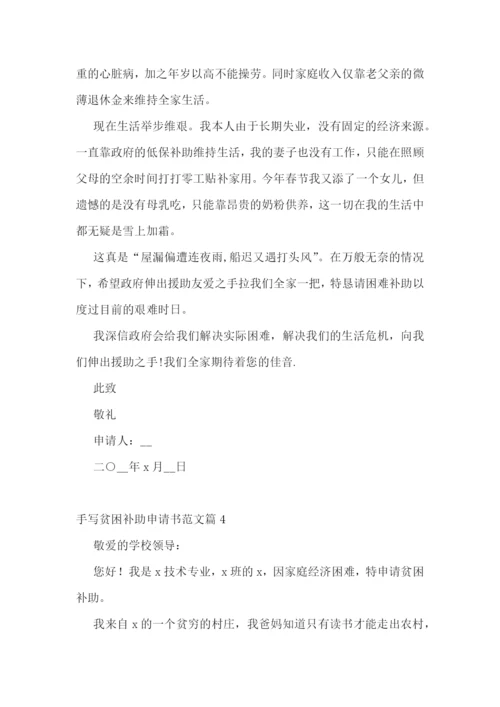 重的心脏病，加之年岁以高不能操劳。同时家庭收入仅靠老父亲的微薄退休金来维持全家生活。

现在生活举步维艰。我本人由于长期失业，没有固定的经济来源。一直靠政府的低保补助维持生活，我的妻子也没有工作，只能在照顾父母的空余时间打打零工贴补家用。今年春节我又添了一个女儿，但遗憾的是没有母乳吃，只能靠昂贵的奶粉供养，这一切在我的生活中都无疑是雪上加霜。

这真是“屋漏偏遭连夜雨,船迟又遇打头风”。在万般无奈的情况下，希望政府伸出援助友爱之手拉我们全家一把，特恳请困难补助以度过目前的艰难时日。

我深信政府会给我们解决实际困难，解决我们的生活危机，向我们伸出援助之手!我们全家期待着您的佳音.

此致

敬礼

申请人：__

二〇__年 x 月__日

手写贫困补助申请书范文篇 4

敬爱的学校领导：

您好！我是 x 技术专业，x 班的 x，因家庭经济困难，特申请贫困补助。

我来自 x 的一个贫穷的村庄，我爸妈知道只有读书才能走出农村，